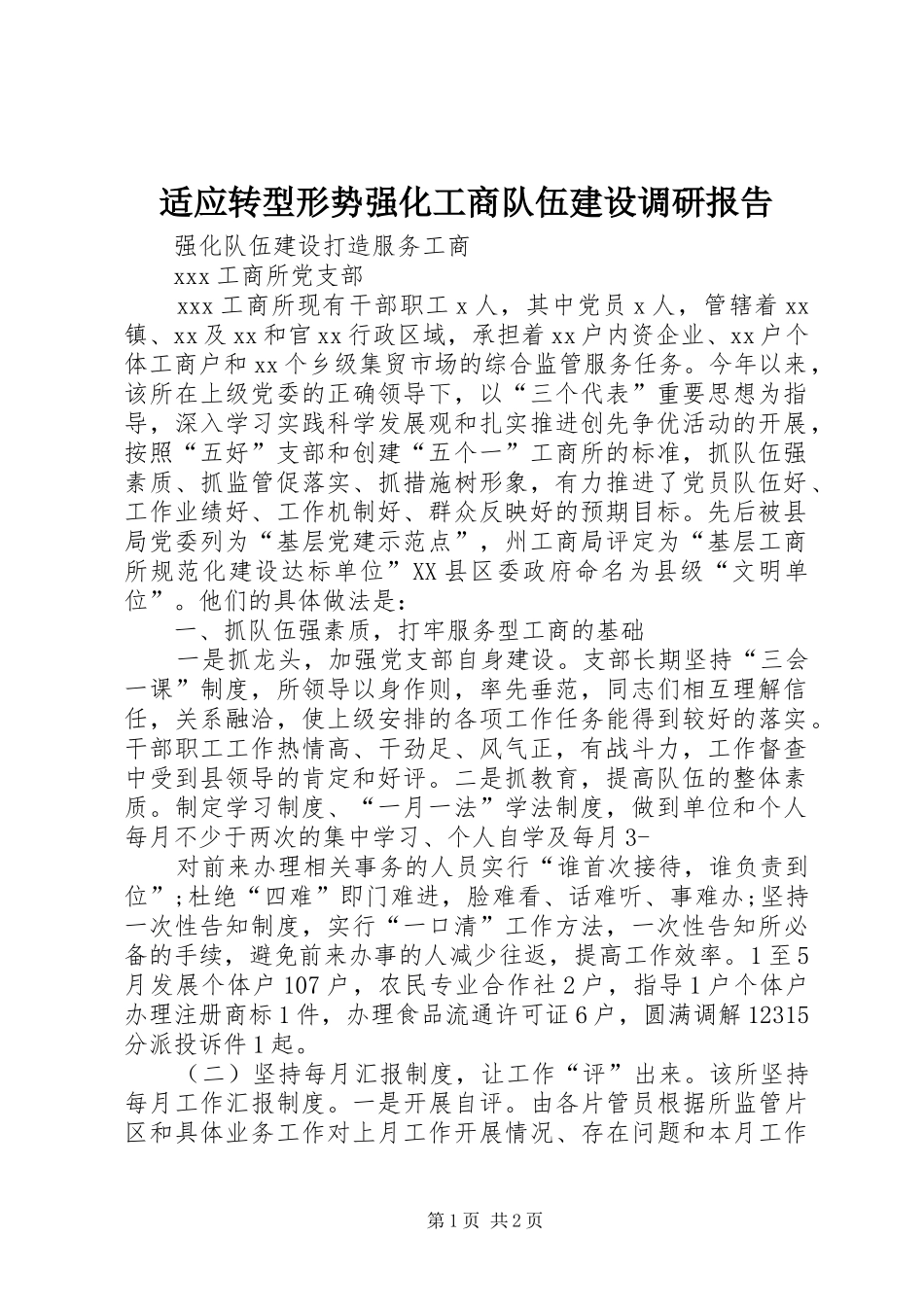 适应转型形势强化工商队伍建设调研报告

强化队伍建设打造服务工商

xxx 工商所党支部

xxx 工商所现有干部职工 x 人，其中党员 x 人，管辖着 xx 镇、xx 及 xx 和官 xx 行政区域，承担着 xx 户内资企业、xx 户个体工商户和 xx 个乡级集贸市场的综合监管服务任务。今年以来，该所在上级党委的正确领导下，以“三个代表”重要思想为指导，深入学习实践科学发展观和扎实推进创先争优活动的开展，按照“五好”支部和创建“五个一”工商所的标准，抓队伍强素质、抓监管促落实、抓措施树形象，有力推进了党员队伍好、工作业绩好、工作机制好、群众反映好的预期目标。先后被县局党委列为“基层党建示范点”，州工商局评定为“基层工商所规范化建设达标单位”XX 县区委政府命名为县级“文明单位”。他们的具体做法是：

一、抓队伍强素质，打牢服务型工商的基础

一是抓龙头，加强党支部自身建设。支部长期坚持“三会一课”制度，所领导以身作则，率先垂范，同志们相互理解信任，关系融洽，使上级安排的各项工作任务能得到较好的落实。干部职工工作热情高、干劲足、风气正，有战斗力，工作督查中受到县领导的肯定和好评。二是抓教育，提高队伍的整体素质。制定学习制度、“一月一法”学法制度，做到单位和个人每月不少于两次的集中学习、个人自学及每月 3-

对前来办理相关事务的人员实行“谁首次接待，谁负责到位”;杜绝“四难”即门难进，脸难看、话难听、事难办;坚持一次性告知制度，实行“一口清”工作方法，一次性告知所必备的手续，避免前来办事的人减少往返，提高工作效率。1 至 5 月发展个体户 107 户，农民专业合作社 2 户，指导 1 户个体户办理注册商标 1 件，办理食品流通许可证 6 户，圆满调解 12315 分派投诉件 1 起。

（二）坚持每月汇报制度，让工作“评”出来。该所坚持每月工作汇报制度。一是开展自评。由各片管员根据所监管片区和具体业务工作对上月工作开展情况、存在问题和本月工作

第 1 页 共 2 页